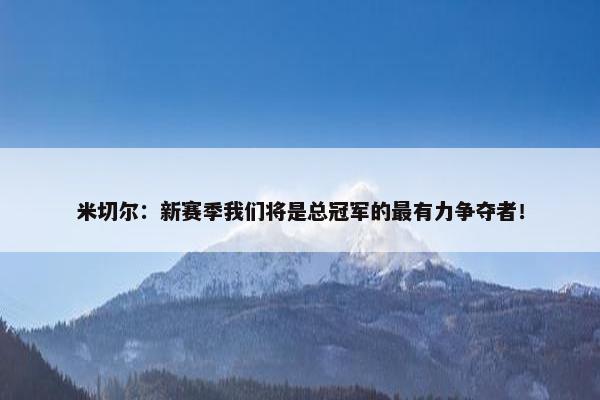 米切尔：新赛季我们将是总冠军的最有力争夺者！